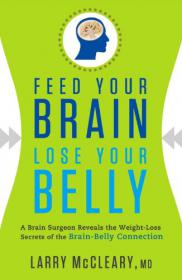 FEED YOUR BRAIN LOSE YOUR BELLY

A Brain Surgeon Reveals the Weight-Loss Secrets of the Brain-Belly Connection

LARRY McCLEARY, MD